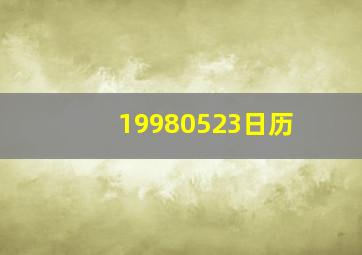 19980523日历